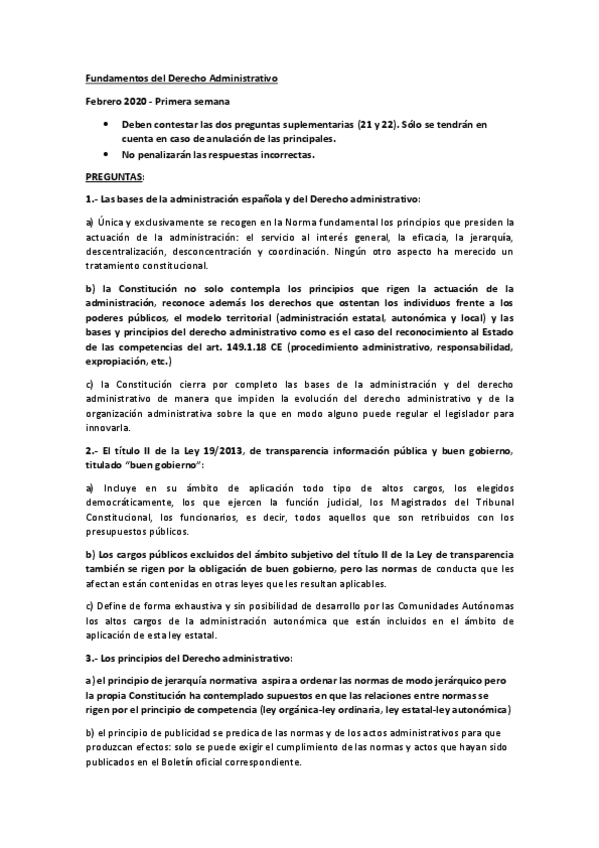 Fundamentos del Derecho Administrativo

Febrero 2020 - Primera semana

• Deben contestar las dos preguntas suplementarias (21 y 22). Sólo se tendrán en cuenta en caso de anulación de las principales.
• No penalizarán las respuestas incorrectas.

PREGUNTAS:

1.- Las bases de la administración española y del Derecho administrativo:

a) Única y exclusivamente se recogen en la Norma fundamental los principios que presiden la actuación de la administración: el servicio al interés general, la eficacia, la jerarquía, descentralización, desconcentración y coordinación. Ningún otro aspecto ha merecido un tratamiento constitucional.

b) la Constitución no solo contempla los principios que rigen la actuación de la administración, reconoce además los derechos que ostentan los individuos frente a los poderes públicos, el modelo territorial (administración estatal, autonómica y local) y las bases y principios del derecho administrativo como es el caso del reconocimiento al Estado de las competencias del art. 149.1.18 CE (procedimiento administrativo, responsabilidad, expropiación, etc.)

c) la Constitución cierra por completo las bases de la administración y del derecho administrativo de manera que impiden la evolución del derecho administrativo y de la organización administrativa sobre la que en modo alguno puede regular el legislador para innovarla.

2.- El título II de la Ley 19/2013, de transparencia información pública y buen gobierno, titulado "buen gobierno":

a) Incluye en su ámbito de aplicación todo tipo de altos cargos, los elegidos democráticamente, los que ejercen la función judicial, los Magistrados del Tribunal Constitucional, los funcionarios, es decir, todos aquellos que son retribuidos con los presupuestos públicos.

b) Los cargos públicos excluidos del ámbito subjetivo del título II de la Ley de transparencia también se rigen por la obligación de buen gobierno, pero las normas de conducta que les afectan están contenidas en otras leyes que les resultan aplicables.

c) Define de forma exhaustiva y sin posibilidad de desarrollo por las Comunidades Autónomas los altos cargos de la administración autonómica que están incluidos en el ámbito de aplicación de esta ley estatal.

3.- Los principios del Derecho administrativo:

a) el principio de jerarquía normativa aspira a ordenar las normas de modo jerárquico pero la propia Constitución ha contemplado supuestos en que las relaciones entre normas se rigen por el principio de competencia (ley orgánica-ley ordinaria, ley estatal-ley autonómica)

b) el principio de publicidad se predica de las normas y de los actos administrativos para que produzcan efectos: solo se puede exigir el cumplimiento de las normas y actos que hayan sido publicados en el Boletín oficial correspondiente.